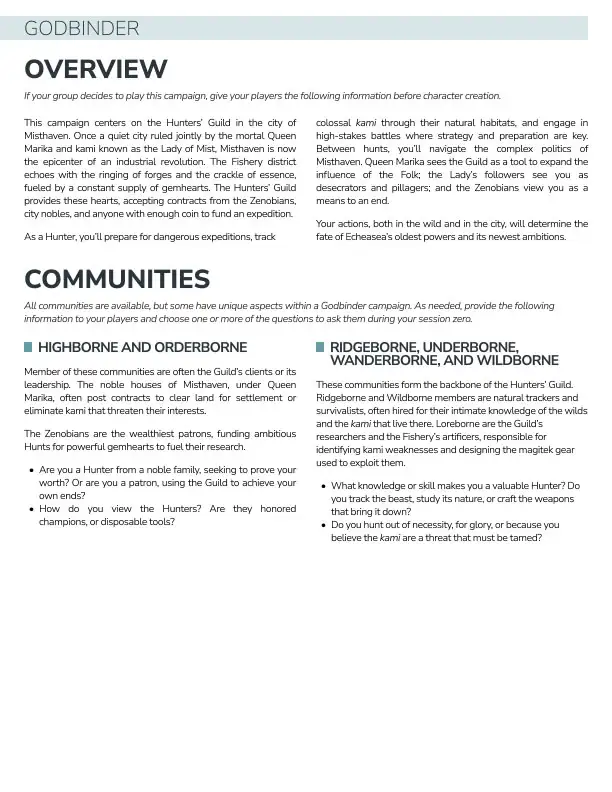 GODBINDER

OVERVIEW

If your group decides to play this campaign, give your players the following information before character creation.

This campaign centers on the Hunters' Guild in the city of Misthaven. Once a quiet city ruled jointly by the mortal Queen Marika and kami known as the Lady of Mist, Misthaven is now the epicenter of an industrial revolution. The Fishery district echoes with the ringing of forges and the crackle of essence, fueled by a constant supply of gemhearts. The Hunters' Guild provides these hearts, accepting contracts from the Zenobians, city nobles, and anyone with enough coin to fund an expedition.

As a Hunter, you'll prepare for dangerous expeditions, track colossal kami through their natural habitats, and engage in high-stakes battles where strategy and preparation are key. Between hunts, you'll navigate the complex politics of Misthaven. Queen Marika sees the Guild as a tool to expand the influence of the Folk; the Lady's followers see you as desecrators and pillagers; and the Zenobians view you as a means to an end.

Your actions, both in the wild and in the city, will determine the fate of Echeasea's oldest powers and its newest ambitions.

COMMUNITIES

All communities are available, but some have unique aspects within a Godbinder campaign. As needed, provide the following information to your players and choose one or more of the questions to ask them during your session zero.

HIGHBORNE AND ORDERBORNE

Member of these communities are often the Guild's clients or its leadership. The noble houses of Misthaven, under Queen Marika, often post contracts to clear land for settlement or eliminate kami that threaten their interests.

The Zenobians are the wealthiest patrons, funding ambitious Hunts for powerful gemhearts to fuel their research.

• Are you a Hunter from a noble family, seeking to prove your worth? Or are you a patron, using the Guild to achieve your own ends?
• How do you view the Hunters? Are they honored champions, or disposable tools?

RIDGEBORNE, UNDERBORNE, WANDERBORNE, AND WILDBORNE

These communities form the backbone of the Hunters' Guild. Ridgeborne and Wildborne members are natural trackers and survivalists, often hired for their intimate knowledge of the wilds and the kami that live there. Loreborne are the Guild's researchers and the Fishery's artificers, responsible for identifying kami weaknesses and designing the magitek gear used to exploit them.

• What knowledge or skill makes you a valuable Hunter? Do you track the beast, study its nature, or craft the weapons that bring it down?
• Do you hunt out of necessity, for glory, or because you believe the kami are a threat that must be tamed?